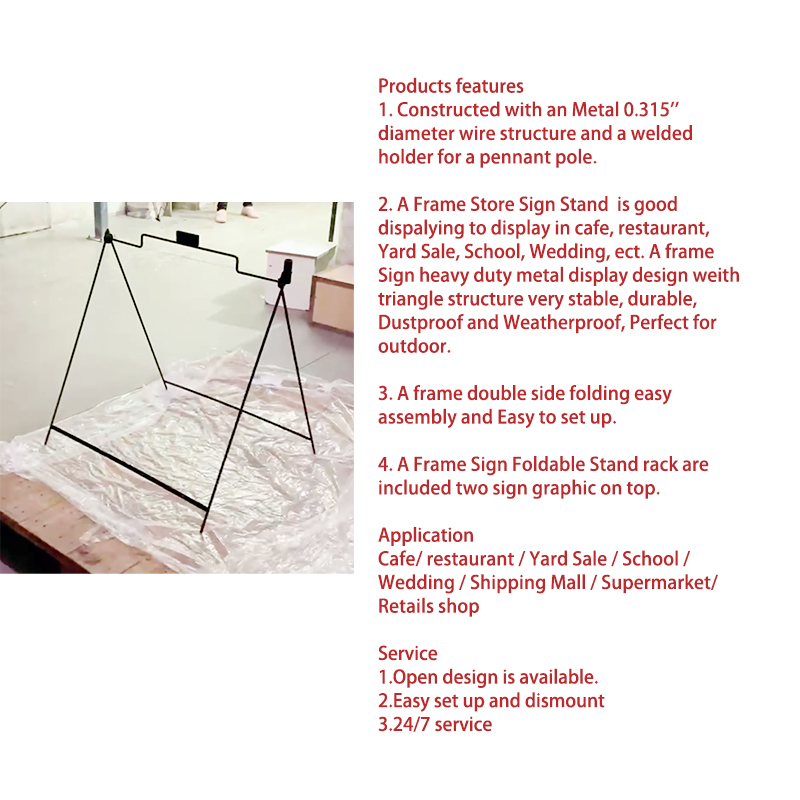 Products features
1. Constructed with an Metal 0.315'' diameter wire structure and a welded holder for a pennant pole.

2. A Frame Store Sign Stand is good dispalying to display in cafe, restaurant, Yard Sale, School, Wedding, ect. A frame Sign heavy duty metal display design weith triangle structure very stable, durable, Dustproof and Weatherproof, Perfect for outdoor.

3. A frame double side folding easy assembly and Easy to set up.

4. A Frame Sign Foldable Stand rack are included two sign graphic on top.

Application
Cafe/ restaurant / Yard Sale / School / Wedding / Shipping Mall / Supermarket/ Retails shop

Service
1.Open design is available.
2.Easy set up and dismount
3.24/7 service